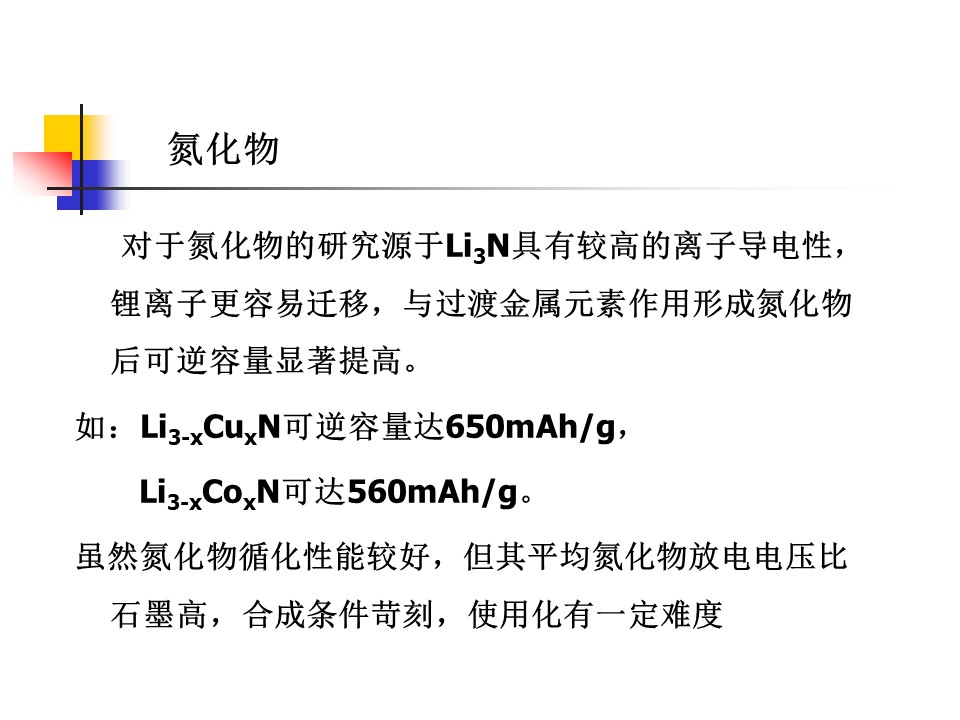 氮化物

对于氮化物的研究源于$Li_3N$具有较高的离子导电性，锂离子更容易迁移，与过渡金属元素作用形成氮化物后可逆容量显著提高。

如：$Li_{3-x}Cu_xN$可逆容量达650mAh/g，

$Li_{3-x}Co_xN$可达560mAh/g。

虽然氮化物循化性能较好，但其平均氮化物放电电压比石墨高，合成条件苛刻，使用化有一定难度